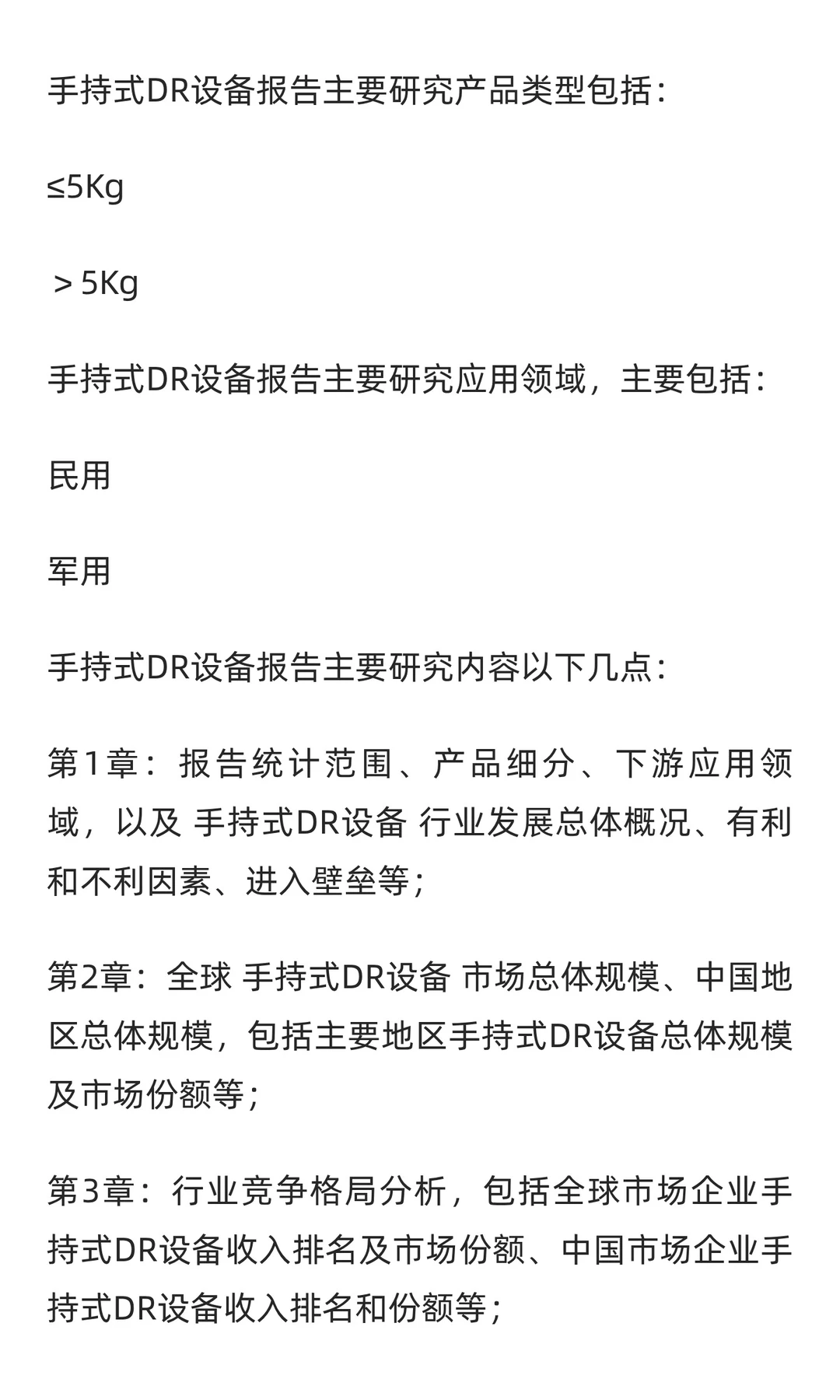 手持式DR设备报告主要研究产品类型包括：

≤5Kg

＞5Kg

手持式DR设备报告主要研究应用领域，主要包括：

民用

军用

手持式DR设备报告主要研究内容以下几点：

第1章：报告统计范围、产品细分、下游应用领域，以及 手持式DR设备 行业发展总体概况、有利和不利因素、进入壁垒等；

第2章：全球 手持式DR设备 市场总体规模、中国地区总体规模，包括主要地区手持式DR设备总体规模及市场份额等；

第3章：行业竞争格局分析，包括全球市场企业手持式DR设备收入排名及市场份额、中国市场企业手持式DR设备收入排名和份额等；